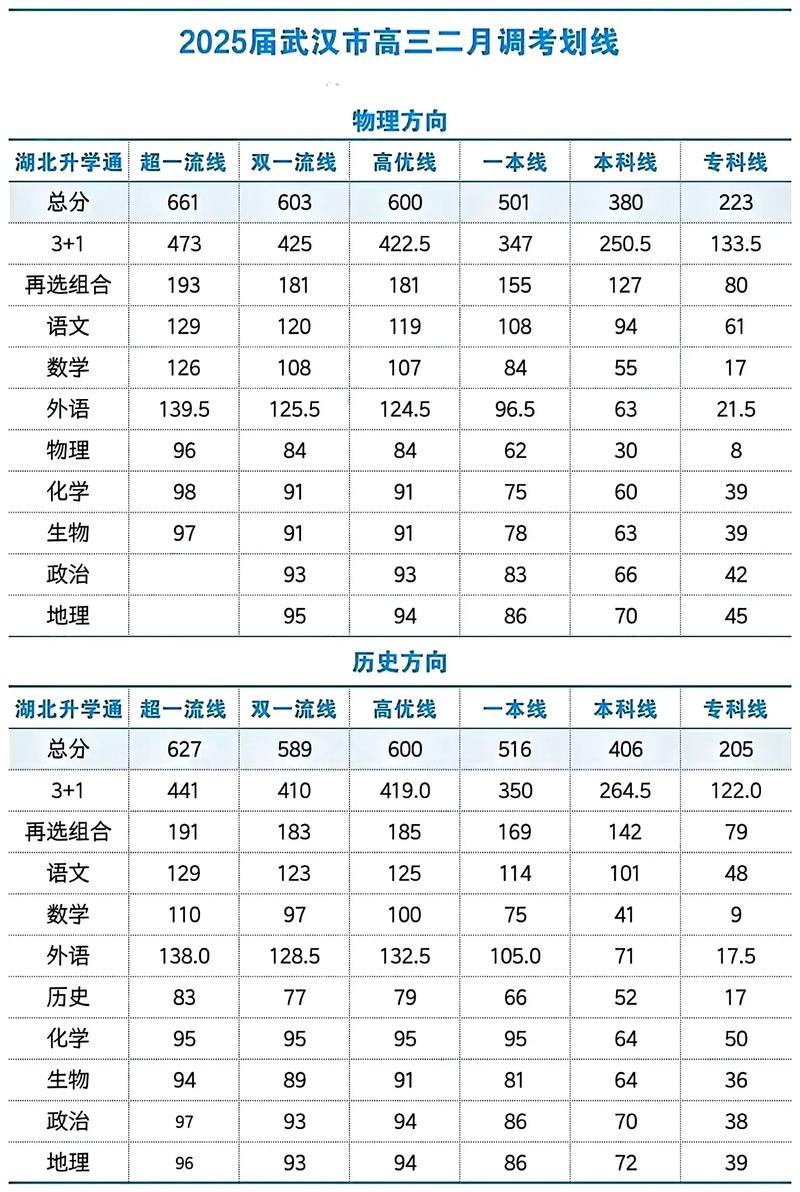 2025届武汉市高三二月调考划线

物理方向

| 湖北升学通 | 超一流线 | 双一流线 | 高优线 | 一本线 | 本科线 | 专科线 |
|---|---|---|---|---|---|---|
| 总分 | 661 | 603 | 600 | 501 | 380 | 223 |
| 3+1 | 473 | 425 | 422.5 | 347 | 250.5 | 133.5 |
| 再选组合 | 193 | 181 | 181 | 155 | 127 | 80 |
| 语文 | 129 | 120 | 119 | 108 | 94 | 61 |
| 数学 | 126 | 108 | 107 | 84 | 55 | 17 |
| 外语 | 139.5 | 125.5 | 124.5 | 96.5 | 63 | 21.5 |
| 物理 | 96 | 84 | 84 | 62 | 30 | 8 |
| 化学 | 98 | 91 | 91 | 75 | 60 | 39 |
| 生物 | 97 | 91 | 91 | 78 | 63 | 39 |
| 政治 | | 93 | 93 | 83 | 66 | 42 |
| 地理 | | 95 | 94 | 86 | 70 | 45 |

历史方向

| 湖北升学通 | 超一流线 | 双一流线 | 高优线 | 一本线 | 本科线 | 专科线 |
|---|---|---|---|---|---|---|
| 总分 | 627 | 589 | 600 | 516 | 406 | 205 |
| 3+1 | 441 | 410 | 419.0 | 350 | 264.5 | 122.0 |
| 再选组合 | 191 | 183 | 185 | 169 | 142 | 79 |
| 语文 | 129 | 123 | 125 | 114 | 101 | 48 |
| 数学 | 110 | 97 | 100 | 75 | 41 | 9 |
| 外语 | 138.0 | 128.5 | 132.5 | 105.0 | 71 | 17.5 |
| 历史 | 83 | 77 | 79 | 66 | 52 | 17 |
| 化学 | 95 | 95 | 95 | 95 | 64 | 50 |
| 生物 | 94 | 89 | 91 | 81 | 64 | 36 |
| 政治 | 97 | 93 | 94 | 86 | 70 | 38 |
| 地理 | 96 | 93 | 94 | 86 | 72 | 39 |